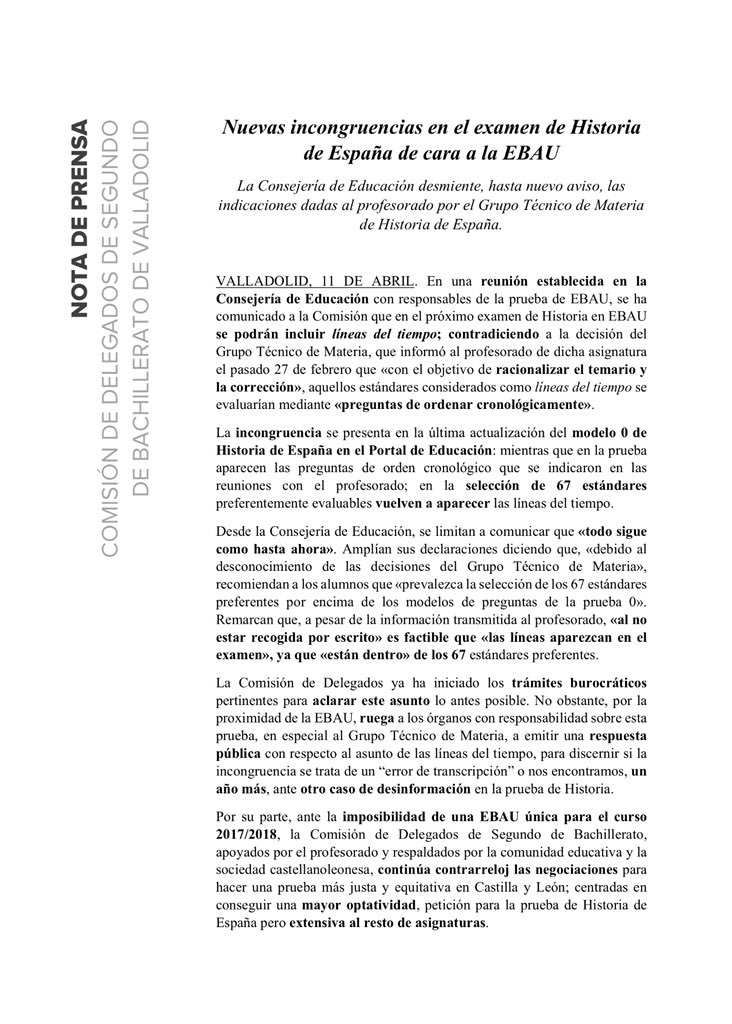 NOTA DE PRENSA
COMISIÓN DE DELEGADOS DE SEGUNDO
DE BACHILLERATO DE VALLADOLID

Nuevas incongruencias en el examen de Historia de España de cara a la EBAU

La Consejería de Educación desmiente, hasta nuevo aviso, las indicaciones dadas al profesorado por el Grupo Técnico de Materia de Historia de España.

VALLADOLID, 11 DE ABRIL. En una reunión establecida en la Consejería de Educación con responsables de la prueba de EBAU, se ha comunicado a la Comisión que en el próximo examen de Historia en EBAU se podrán incluir líneas del tiempo; contradiciendo a la decisión del Grupo Técnico de Materia, que informó al profesorado de dicha asignatura el pasado 27 de febrero que «con el objetivo de racionalizar el temario y la corrección», aquellos estándares considerados como líneas del tiempo se evaluarían mediante «preguntas de ordenar cronológicamente».

La incongruencia se presenta en la última actualización del modelo 0 de Historia de España en el Portal de Educación: mientras que en la prueba aparecen las preguntas de orden cronológico que se indicaron en las reuniones con el profesorado; en la selección de 67 estándares preferentemente evaluables vuelven a aparecer las líneas del tiempo.

Desde la Consejería de Educación, se limitan a comunicar que «todo sigue como hasta ahora». Amplían sus declaraciones diciendo que, «debido al desconocimiento de las decisiones del Grupo Técnico de Materia», recomiendan a los alumnos que «prevalezca la selección de los 67 estándares preferentes por encima de los modelos de preguntas de la prueba 0». Remarcan que, a pesar de la información transmitida al profesorado, «al no estar recogida por escrito» es factible que «las líneas aparezcan en el examen», ya que «están dentro» de los 67 estándares preferentes.

La Comisión de Delegados ya ha iniciado los trámites burocráticos pertinentes para aclarar este asunto lo antes posible. No obstante, por la proximidad de la EBAU, ruega a los órganos con responsabilidad sobre esta prueba, en especial al Grupo Técnico de Materia, a emitir una respuesta pública con respecto al asunto de las líneas del tiempo, para discernir si la incongruencia se trata de un “error de transcripción” o nos encontramos, un año más, ante otro caso de desinformación en la prueba de Historia.

Por su parte, ante la imposibilidad de una EBAU única para el curso 2017/2018, la Comisión de Delegados de Segundo de Bachillerato, apoyados por el profesorado y respaldados por la comunidad educativa y la sociedad castellanoleonesa, continúa contrarreloj las negociaciones para hacer una prueba más justa y equitativa en Castilla y León; centradas en conseguir una mayor optatividad, petición para la prueba de Historia de España pero extensiva al resto de asignaturas.